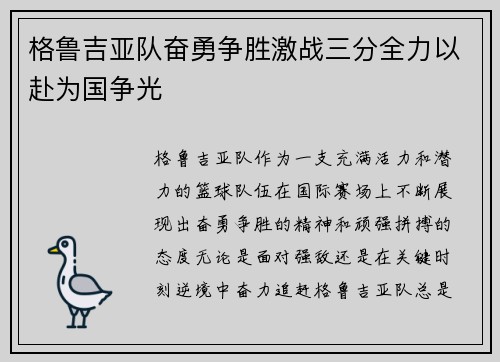 格鲁吉亚队奋勇争胜激战三分全力以赴为国争光

格鲁吉亚队作为一支充满活力和潜力的篮球队伍在国际赛场上不断展现出奋勇争胜的精神和顽强拼搏的态度无论是面对强敌还是在关键时刻逆境中奋力追赶格鲁吉亚队总是